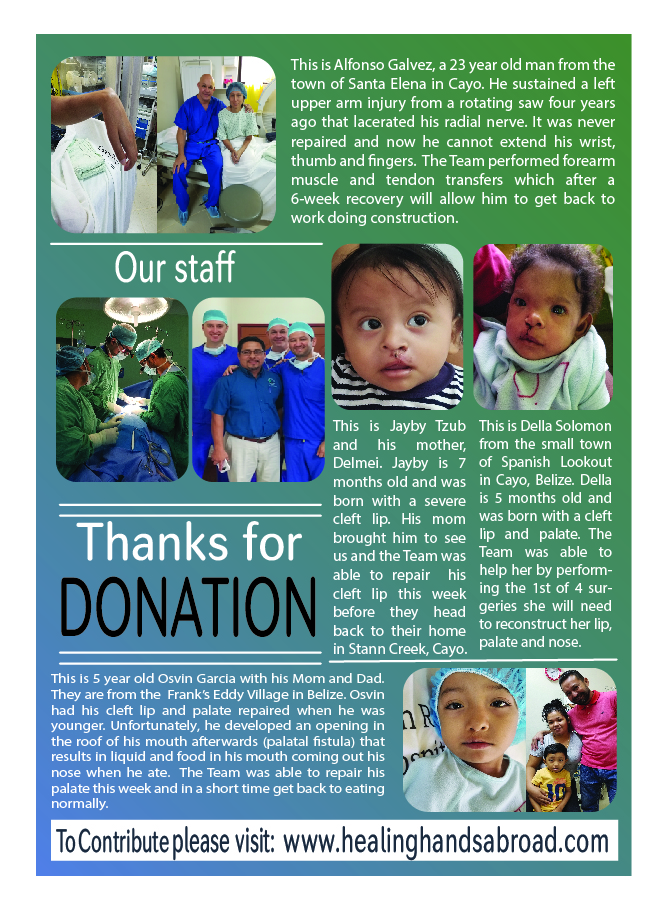 This is Alfonso Galvez, a 23 year old man from the town of Santa Elena in Cayo. He sustained a left upper arm injury from a rotating saw four years ago that lacerated his radial nerve. It was never repaired and now he cannot extend his wrist, thumb and fingers. The Team performed forearm muscle and tendon transfers which after a 6-week recovery will allow him to get back to work doing construction.

Our staff

This is Jayby Tzub and his mother, Delmei. Jayby is 7 months old and was born with a severe cleft lip. His mom brought him to see us and the Team was able to repair his cleft lip this week before they head back to their home in Stann Creek, Cayo.

This is Della Solomon from the small town of Spanish Lookout in Cayo, Belize. Della is 5 months old and was born with a cleft lip and palate. The Team was able to help her by performing the 1st of 4 surgeries she will need to reconstruct her lip, palate and nose.

Thanks for DONATION

This is 5 year old Osvin Garcia with his Mom and Dad. They are from the Frank's Eddy Village in Belize. Osvin had his cleft lip and palate repaired when he was younger. Unfortunately, he developed an opening in the roof of his mouth afterwards (palatal fistula) that results in liquid and food in his mouth coming out his nose when he ate. The Team was able to repair his palate this week and in a short time get back to eating normally.

To Contribute please visit: www.healinghandsabroad.com